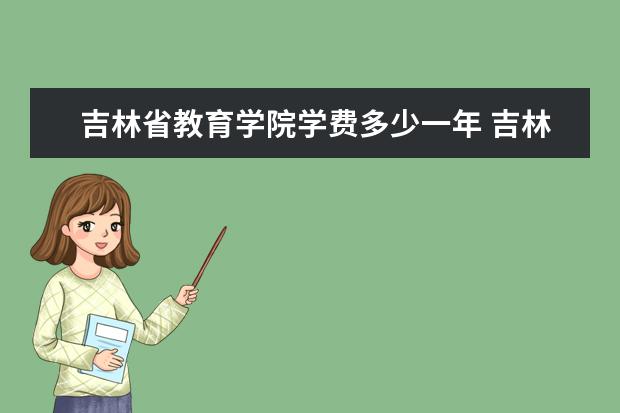 吉林省教育学院学费多少一年 吉林